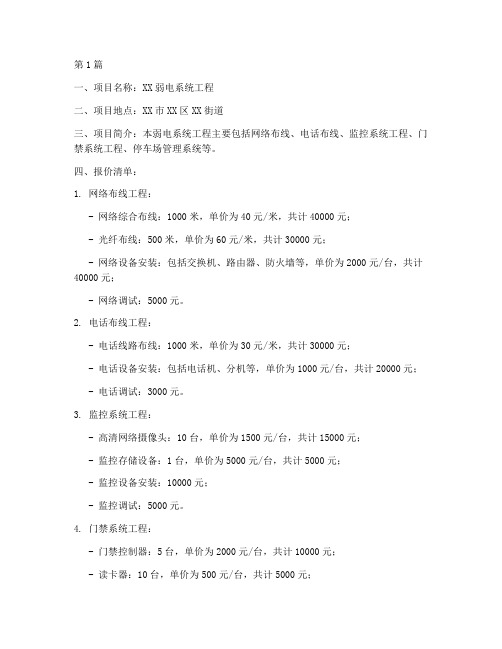 第1篇

一、项目名称：XX弱电系统工程

二、项目地点：XX市XX区XX街道

三、项目简介：本弱电系统工程主要包括网络布线、电话布线、监控系统工程、门禁系统工程、停车场管理系统等。

四、报价清单：

1. 网络布线工程：

- 网络综合布线：1000米，单价为40元/米，共计40000元；

- 光纤布线：500米，单价为60元/米，共计30000元；

- 网络设备安装：包括交换机、路由器、防火墙等，单价为2000元/台，共计40000元；

- 网络调试：5000元。

2. 电话布线工程：

- 电话线路布线：1000米，单价为30元/米，共计30000元；

- 电话设备安装：包括电话机、分机等，单价为1000元/台，共计20000元；

- 电话调试：3000元。

3. 监控系统工程：

- 高清网络摄像头：10台，单价为1500元/台，共计15000元；

- 监控存储设备：1台，单价为5000元/台，共计5000元；

- 监控设备安装：10000元；

- 监控调试：5000元。

4. 门禁系统工程：

- 门禁控制器：5台，单价为2000元/台，共计10000元；

- 读卡器：10台，单价为500元/台，共计5000元；